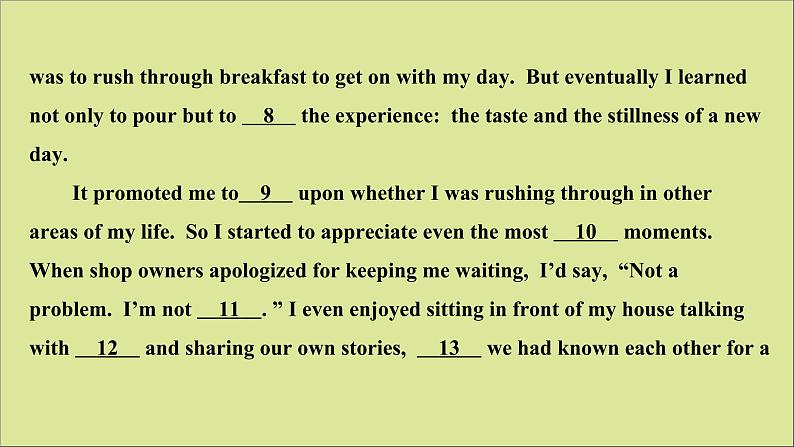 was to rush through breakfast to get on with my day. But eventually I learned not only to pour but to __8__ the experience: the taste and the stillness of a new day.

It promoted me to__9__ upon whether I was rushing through in other areas of my life. So I started to appreciate even the most __10__ moments. When shop owners apologized for keeping me waiting, I'd say, "Not a problem. I'm not __11__. " I even enjoyed sitting in front of my house talking with __12__ and sharing our own stories, __13__ we had known each other for a